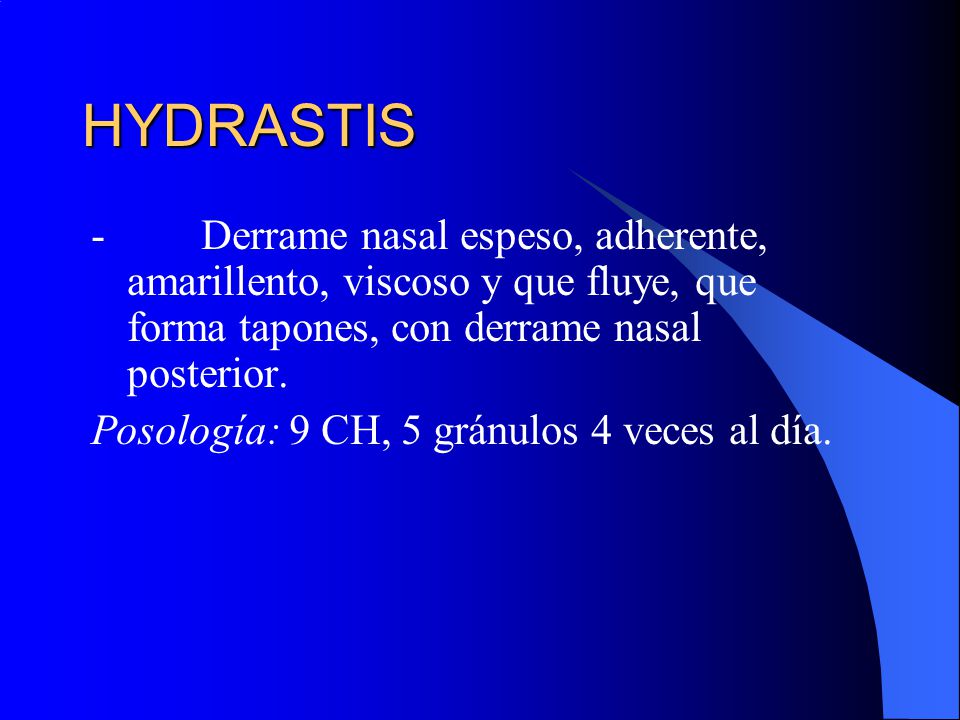 HYDRASTIS

- Derrame nasal espeso, adherente, amarillento, viscoso y que fluye, que forma tapones, con derrame nasal posterior.

Posología: 9 CH, 5 gránulos 4 veces al día.